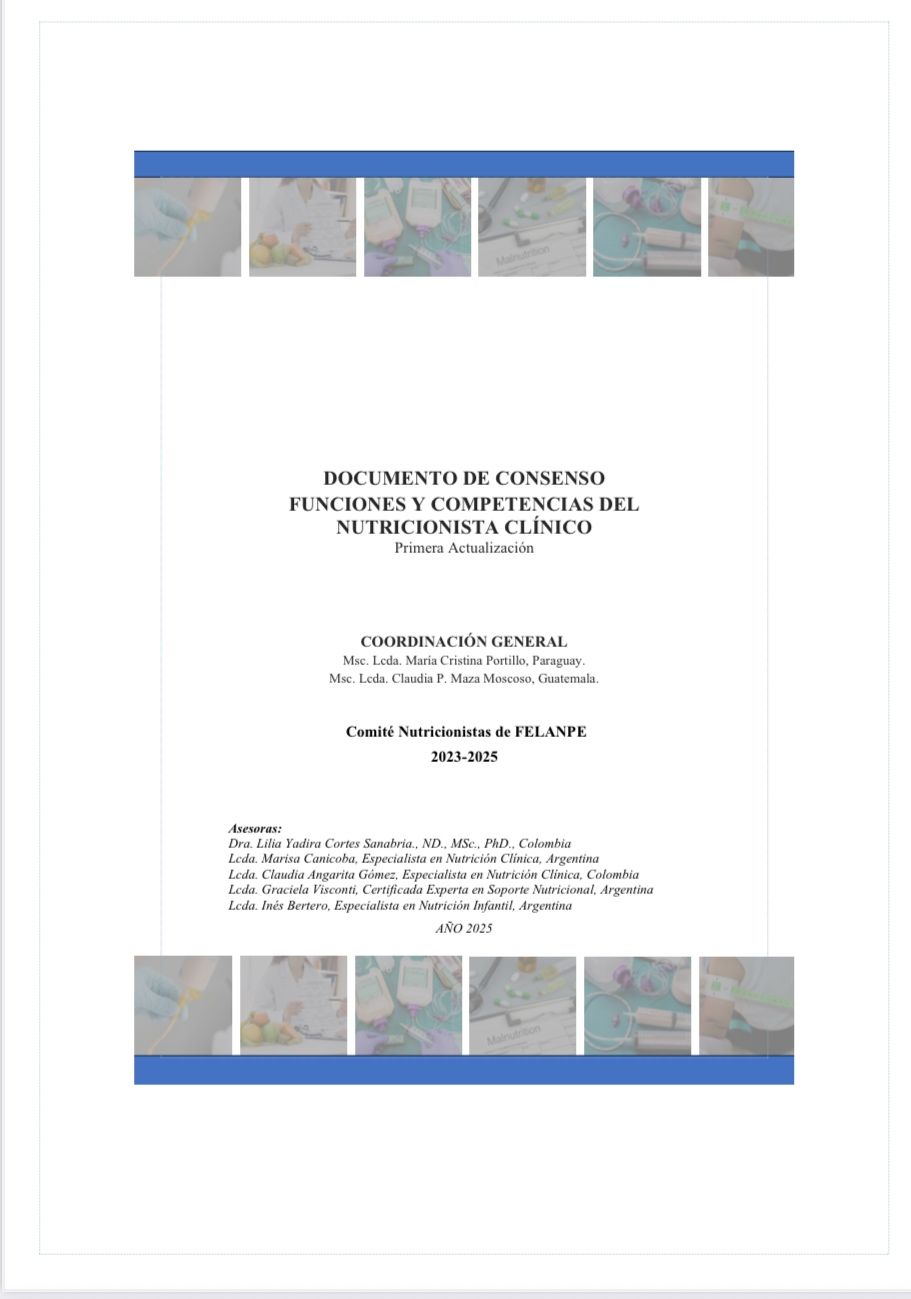 Malnutrition

DOCUMENTO DE CONSENSO
FUNCIONES Y COMPETENCIAS DEL NUTRICIONISTA CLÍNICO
Primera Actualización

COORDINACIÓN GENERAL
Msc. Lcda. María Cristina Portillo, Paraguay.
Msc. Lcda. Claudia P. Maza Moscoso, Guatemala.

Comité Nutricionistas de FELANPE
2023-2025

Asesoras:
Dra. Lilia Yadira Cortes Sanabria., ND., MSc., PhD., Colombia
Lcda. Marisa Canicoba, Especialista en Nutrición Clínica, Argentina
Lcda. Claudia Angarita Gómez, Especialista en Nutrición Clínica, Colombia
Lcda. Graciela Visconti, Certificada Experta en Soporte Nutricional, Argentina
Lcda. Inés Bertero, Especialista en Nutrición Infantil, Argentina

AÑO 2025

Malnutrition